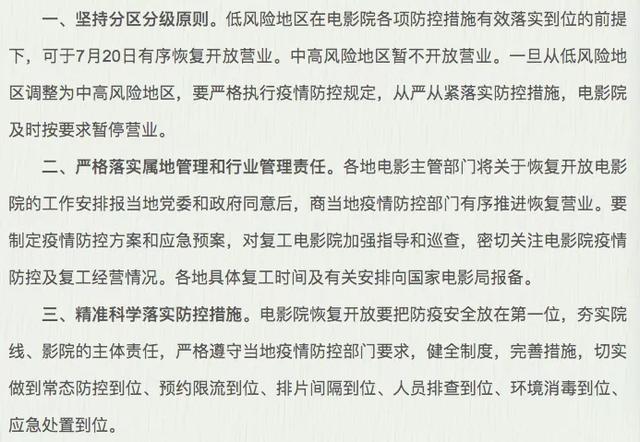 一、坚持分区分级原则。低风险地区在电影院各项防控措施有效落实到位的前提下，可于7月20日有序恢复开放营业。中高风险地区暂不开放营业。一旦从低风险地区调整为中高风险地区，要严格执行疫情防控规定，从严从紧落实防控措施，电影院及时按要求暂停营业。

二、严格落实属地管理和行业管理责任。各地电影主管部门将关于恢复开放电影院的工作安排报当地党委和政府同意后，商当地疫情防控部门有序推进恢复营业。要制定疫情防控方案和应急预案，对复工电影院加强指导和巡查，密切关注电影院疫情防控及复工经营情况。各地具体复工时间及有关安排向国家电影局报备。

三、精准科学落实防控措施。电影院恢复开放要把防疫安全放在第一位，夯实院线、影院的主体责任，严格遵守当地疫情防控部门要求，健全制度，完善措施，切实做到常态防控到位、预约限流到位、排片间隔到位、人员排查到位、环境消毒到位、应急处置到位。